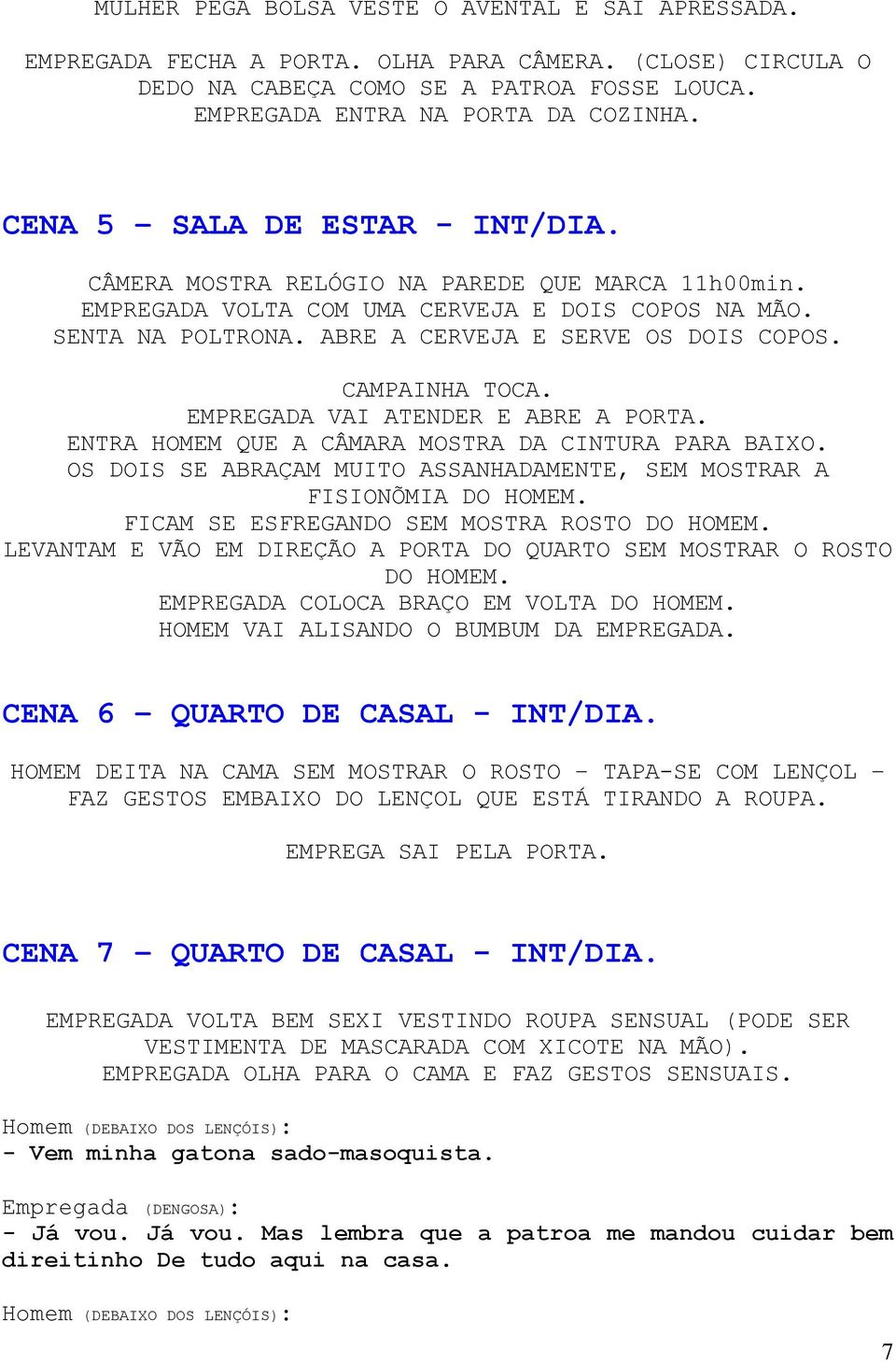 MULHER PEGA BOLSA VESTE O AVENTAL E SAI APRESSADA.

EMPREGADA FECHA A PORTA. OLHA PARA CÂMERA. (CLOSE) CIRCULA O DEDO NA CABEÇA COMO SE A PATROA FOSSE LOUCA. EMPREGADA ENTRA NA PORTA DA COZINHA.

CENA 5 – SALA DE ESTAR - INT/DIA.

CÂMERA MOSTRA RELÓGIO NA PAREDE QUE MARCA 11h00min. EMPREGADA VOLTA COM UMA CERVEJA E DOIS COPOS NA MÃO. SENTA NA POLTRONA. ABRE A CERVEJA E SERVE OS DOIS COPOS.

CAMPAINHA TOCA.
EMPREGADA VAI ATENDER E ABRE A PORTA.
ENTRA HOMEM QUE A CÂMARA MOSTRA DA CINTURA PARA BAIXO.
OS DOIS SE ABRAÇAM MUITO ASSANHADAMENTE, SEM MOSTRAR A FISIONÕMIA DO HOMEM.
FICAM SE ESFREGANDO SEM MOSTRA ROSTO DO HOMEM.
LEVANTAM E VÃO EM DIREÇÃO A PORTA DO QUARTO SEM MOSTRAR O ROSTO DO HOMEM.
EMPREGADA COLOCA BRAÇO EM VOLTA DO HOMEM.
HOMEM VAI ALISANDO O BUMBUM DA EMPREGADA.

CENA 6 – QUARTO DE CASAL - INT/DIA.

HOMEM DEITA NA CAMA SEM MOSTRAR O ROSTO – TAPA-SE COM LENÇOL – FAZ GESTOS EMBAIXO DO LENÇOL QUE ESTÁ TIRANDO A ROUPA.

EMPREGA SAI PELA PORTA.

CENA 7 – QUARTO DE CASAL - INT/DIA.

EMPREGADA VOLTA BEM SEXI VESTINDO ROUPA SENSUAL (PODE SER VESTIMENTA DE MASCARADA COM XICOTE NA MÃO).
EMPREGADA OLHA PARA O CAMA E FAZ GESTOS SENSUAIS.

Homem (DEBAIXO DOS LENÇÓIS):
- Vem minha gatona sado-masoquista.

Empregada (DENGOSA):
- Já vou. Já vou. Mas lembra que a patroa me mandou cuidar bem direitinho De tudo aqui na casa.

Homem (DEBAIXO DOS LENÇÓIS):

7